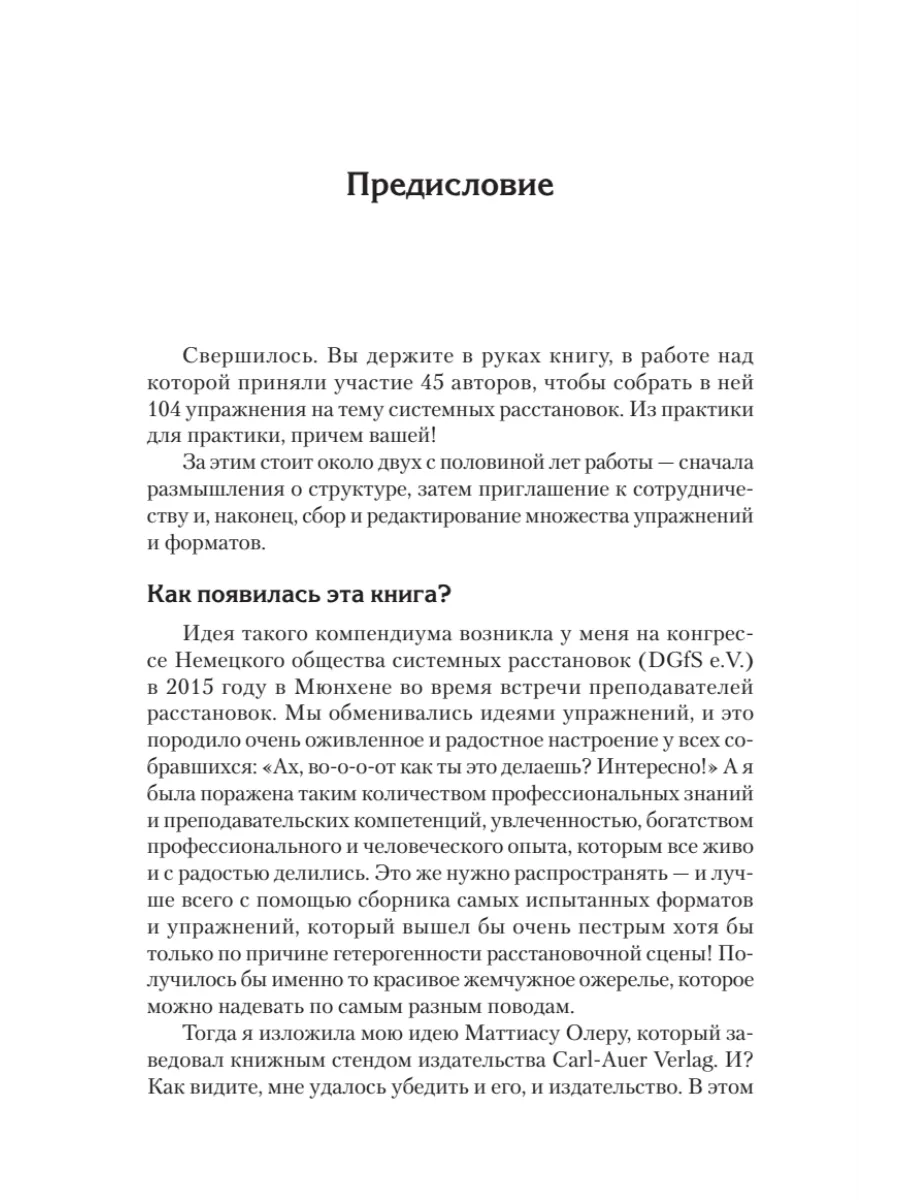 Предисловие

Свершилось. Вы держите в руках книгу, в работе над которой приняли участие 45 авторов, чтобы собрать в ней 104 упражнения на тему системных расстановок. Из практики для практики, причем вашей!

За этим стоит около двух с половиной лет работы — сначала размышления о структуре, затем приглашение к сотрудничеству и, наконец, сбор и редактирование множества упражнений и форматов.

Как появилась эта книга?

Идея такого компендиума возникла у меня на конгрессе Немецкого общества системных расстановок (DGfS e.V.) в 2015 году в Мюнхене во время встречи преподавателей расстановок. Мы обменивались идеями упражнений, и это породило очень оживленное и радостное настроение у всех собравшихся: «Ах, во-о-от как ты это делаешь? Интересно!» А я была поражена таким количеством профессиональных знаний и преподавательских компетенций, увлеченностью, богатством профессионального и человеческого опыта, которым все живо и с радостью делились. Это же нужно распространять — и лучше всего с помощью сборника самых испытанных форматов и упражнений, который вышел бы очень пестрым хотя бы только по причине гетерогенности расстановочной сцены! Получилось бы именно то красивое жемчужное ожерелье, которое можно надевать по самым разным поводам.

Тогда я изложила мою идею Маттиасу Олеру, который заведовал книжным стендом издательства Carl-Auer Verlag. И? Как видите, мне удалось убедить и его, и издательство. В этом